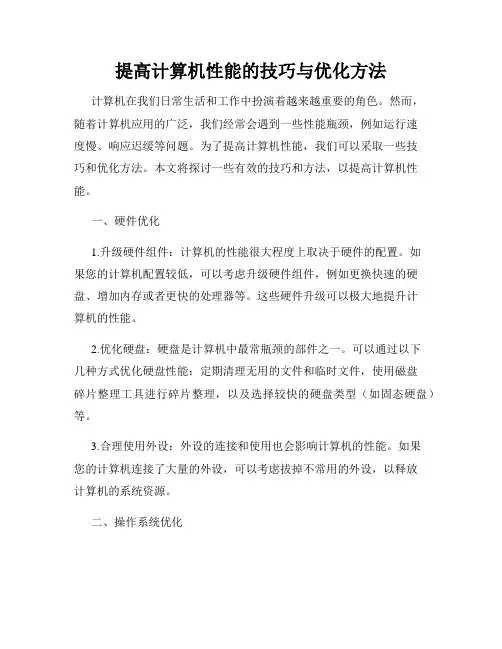 提高计算机性能的技巧与优化方法

计算机在我们日常生活和工作中扮演着越来越重要的角色。然而，随着计算机应用的广泛，我们经常会遇到一些性能瓶颈，例如运行速度慢、响应迟缓等问题。为了提高计算机性能，我们可以采取一些技巧和优化方法。本文将探讨一些有效的技巧和方法，以提高计算机性能。

一、硬件优化

1.升级硬件组件：计算机的性能很大程度上取决于硬件的配置。如果您的计算机配置较低，可以考虑升级硬件组件，例如更换快速的硬盘、增加内存或者更快的处理器等。这些硬件升级可以极大地提升计算机的性能。

2.优化硬盘：硬盘是计算机中最常瓶颈的部件之一。可以通过以下几种方式优化硬盘性能：定期清理无用的文件和临时文件，使用磁盘碎片整理工具进行碎片整理，以及选择较快的硬盘类型（如固态硬盘）等。

3.合理使用外设：外设的连接和使用也会影响计算机的性能。如果您的计算机连接了大量的外设，可以考虑拔掉不常用的外设，以释放计算机的系统资源。

二、操作系统优化